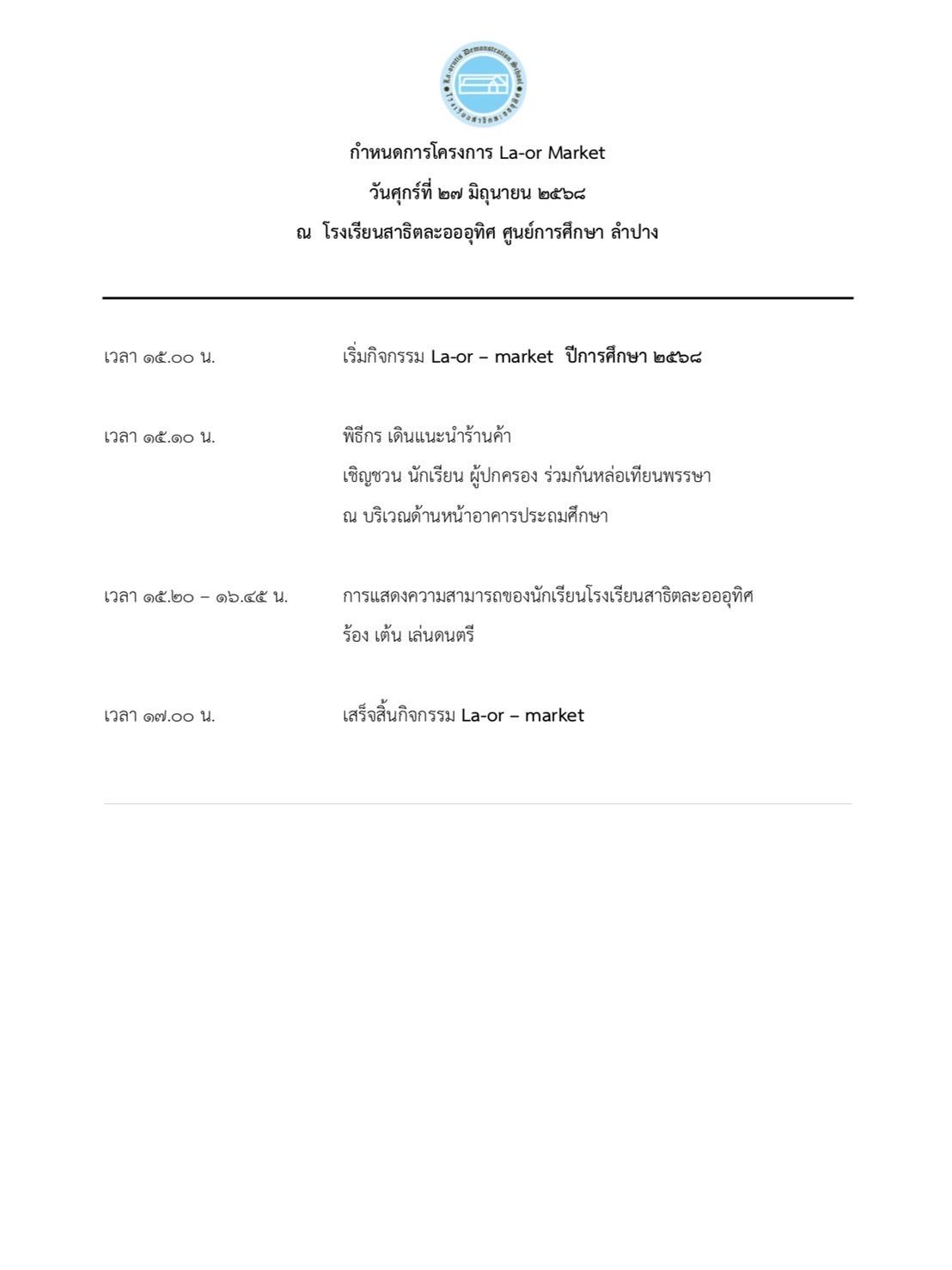 La-orutis Demonstration School
โรงเรียนสาธิตละอออุทิศ

กำหนดการโครงการ La-or Market

วันศุกร์ที่ ๒๗ มิถุนายน ๒๕๖๘

ณ โรงเรียนสาธิตละอออุทิศ ศูนย์การศึกษา ลำปาง

เวลา ๑๕.๐๐ น. เริ่มกิจกรรม La-or – market ปีการศึกษา ๒๕๖๘

เวลา ๑๕.๑๐ น. พิธีกร เดินแนะนำร้านค้า
เชิญชวน นักเรียน ผู้ปกครอง ร่วมกันหล่อเทียนพรรษา
ณ บริเวณด้านหน้าอาคารประถมศึกษา

เวลา ๑๕.๒๐ – ๑๖.๔๕ น. การแสดงความสามารถของนักเรียนโรงเรียนสาธิตละอออุทิศ
ร้อง เต้น เล่นดนตรี

เวลา ๑๗.๐๐ น. เสร็จสิ้นกิจกรรม La-or – market